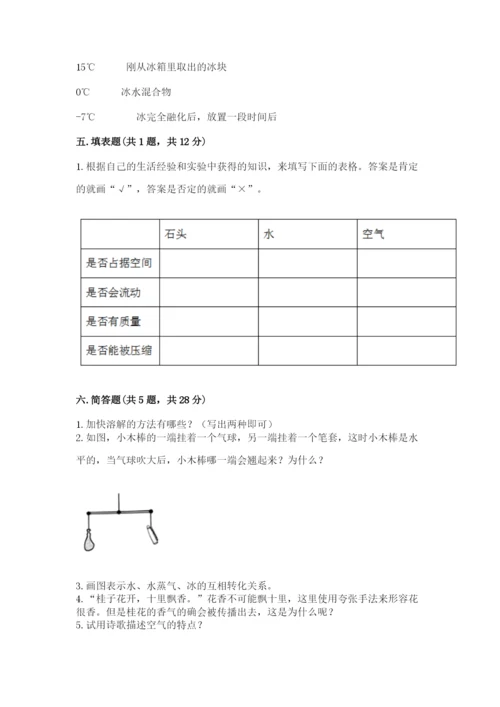 15℃　　刚从冰箱里取出的冰块

0℃　　冰水混合物

-7℃　　冰完全融化后，放置一段时间后

五. 填表题（共 1 题，共 12 分）

1. 根据自己的生活经验和实验中获得的知识，来填写下面的表格。答案是肯定的就画“√”，答案是否定的就画“×”。

| | 石头 | 水 | 空气 |
|---|---|---|---|
| 是否占据空间 | | | |
| 是否会流动 | | | |
| 是否有质量 | | | |
| 是否能被压缩 | | | |

六. 简答题（共 5 题，共 28 分）

1. 加快溶解的方法有哪些？（写出两种即可）
2. 如图，小木棒的一端挂着一个气球，另一端挂着一个笔套，这时小木棒是水平的，当气球吹大后，小木棒哪一端会翘起来？为什么？

3. 画图表示水、水蒸气、冰的互相转化关系。
4. “桂子花开，十里飘香。”花香不可能飘十里，这里使用夸张手法来形容花很香。但是桂花的香气的确会被传播出去，这是为什么呢？
5. 试用诗歌描述空气的特点？